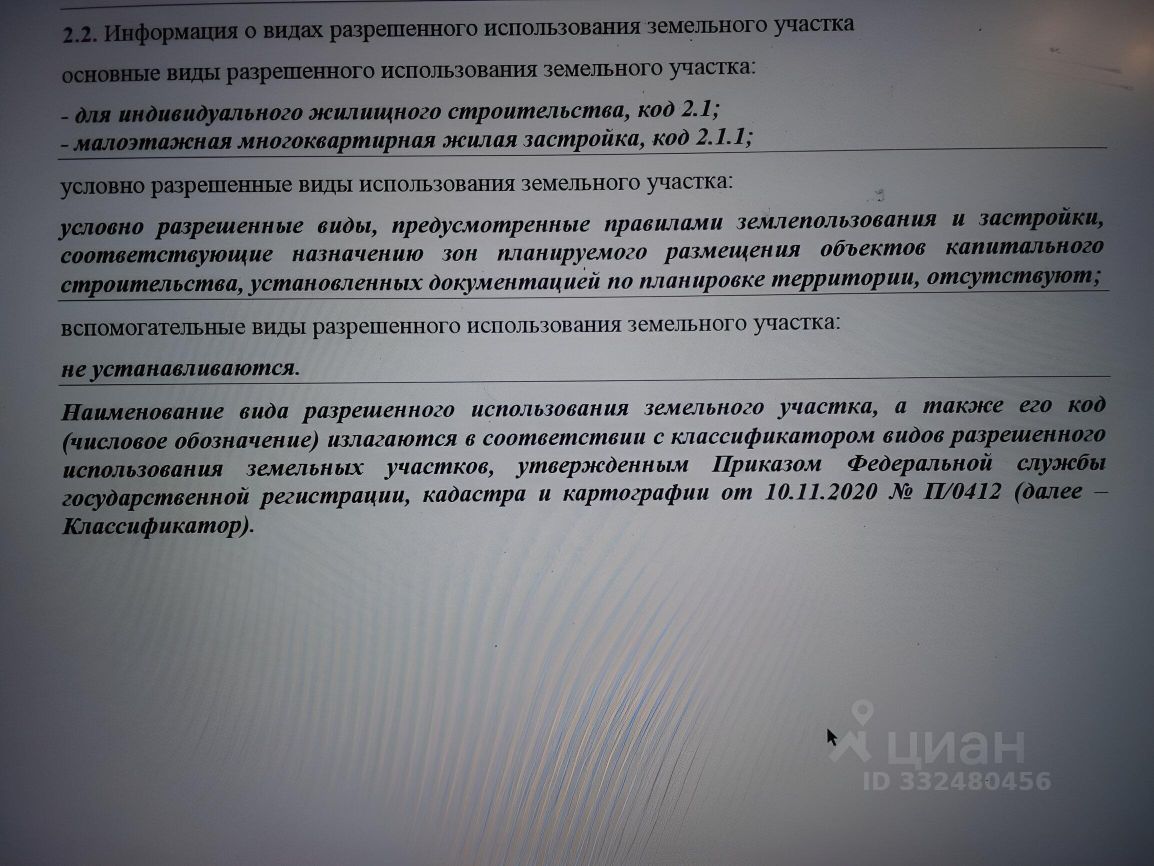 2.2. Информация о видах разрешенного использования земельного участка

основные виды разрешенного использования земельного участка:

- для индивидуального жилищного строительства, код 2.1;
- малоэтажная многоквартирная жилая застройка, код 2.1.1;

условно разрешенные виды использования земельного участка:

условно разрешенные виды, предусмотренные правилами землепользования и застройки, соответствующие назначению зон планируемого размещения объектов капитального строительства, установленных документацией по планировке территории, отсутствуют;

вспомогательные виды разрешенного использования земельного участка:

не устанавливаются.

Наименование вида разрешенного использования земельного участка, а также его код (числовое обозначение) излагаются в соответствии с классификатором видов разрешенного использования земельных участков, утвержденным Приказом Федеральной службы государственной регистрации, кадастра и картографии от 10.11.2020 № П/0412 (далее – Классификатор).

циан
ID 332480456